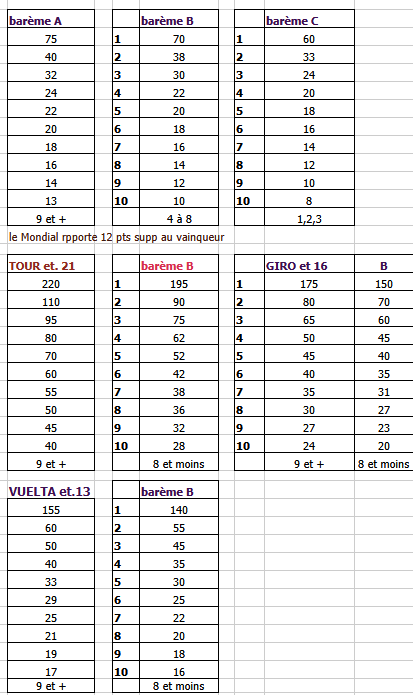 | barème A | | barème B | | barème C |
|---|---|---|---|---|
| 75 | 1 | 70 | 1 | 60 |
| 40 | 2 | 38 | 2 | 33 |
| 32 | 3 | 30 | 3 | 24 |
| 24 | 4 | 22 | 4 | 20 |
| 22 | 5 | 20 | 5 | 18 |
| 20 | 6 | 18 | 6 | 16 |
| 18 | 7 | 16 | 7 | 14 |
| 16 | 8 | 14 | 8 | 12 |
| 14 | 9 | 12 | 9 | 10 |
| 13 | 10 | 10 | 10 | 8 |
| 9 et + | | 4 à 8 | | 1,2,3 |

le Mondial rpporte 12 pts supp au vainqueur

| TOUR et. 21 | | barème B | | GIRO et 16 | B |
|---|---|---|---|---|---|
| 220 | 1 | 195 | 1 | 175 | 150 |
| 110 | 2 | 90 | 2 | 80 | 70 |
| 95 | 3 | 75 | 3 | 65 | 60 |
| 80 | 4 | 62 | 4 | 50 | 45 |
| 70 | 5 | 52 | 5 | 45 | 40 |
| 60 | 6 | 42 | 6 | 40 | 35 |
| 55 | 7 | 38 | 7 | 35 | 31 |
| 50 | 8 | 36 | 8 | 30 | 27 |
| 45 | 9 | 32 | 9 | 27 | 23 |
| 40 | 10 | 28 | 10 | 24 | 20 |
| 9 et + | | 8 et moins | | 9 et + | 8 et moins |

| VUELTA et.13 | | barème B |
|---|---|---|
| 155 | 1 | 140 |
| 60 | 2 | 55 |
| 50 | 3 | 45 |
| 40 | 4 | 35 |
| 33 | 5 | 30 |
| 29 | 6 | 25 |
| 25 | 7 | 22 |
| 21 | 8 | 20 |
| 19 | 9 | 18 |
| 17 | 10 | 16 |
| 9 et + | | 8 et moins |